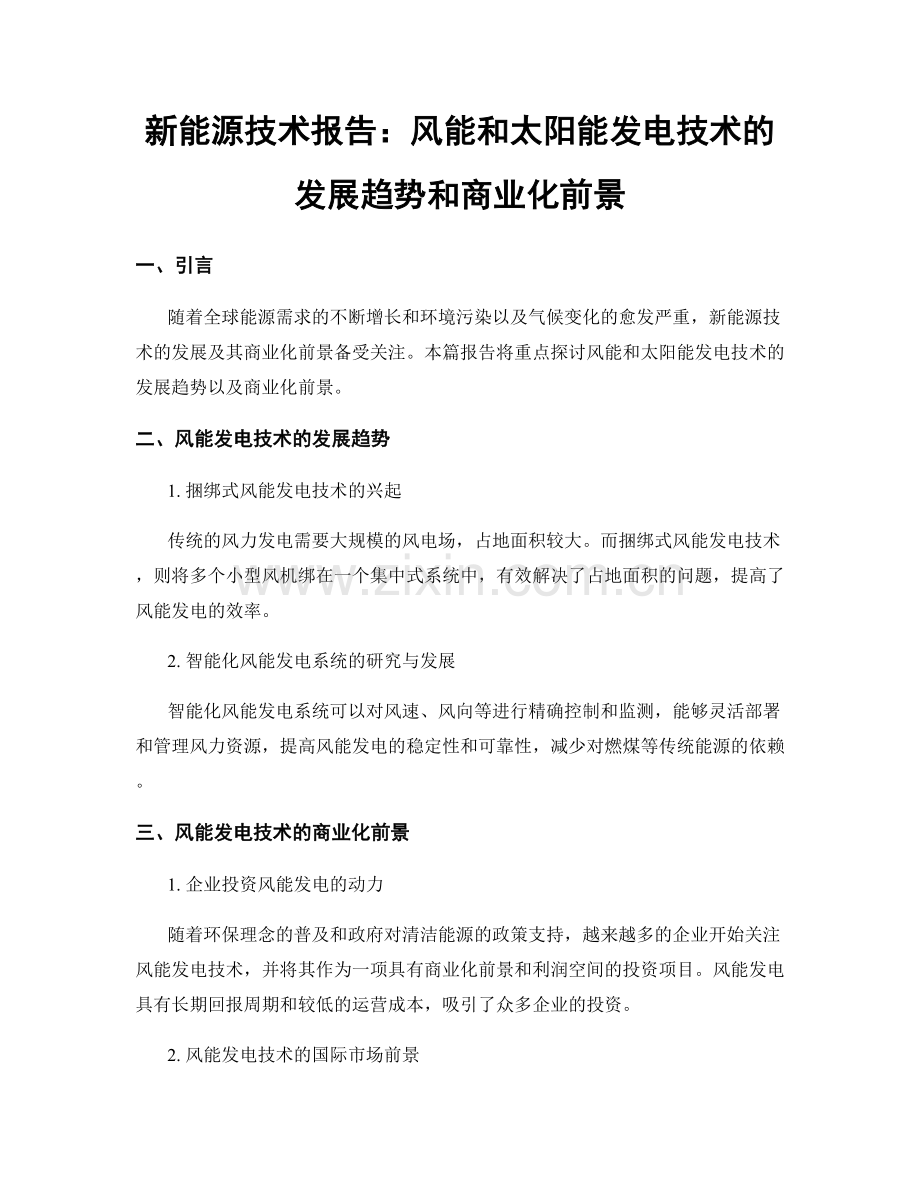 新能源技术报告：风能和太阳能发电技术的发展趋势和商业化前景

一、引言

随着全球能源需求的不断增长和环境污染以及气候变化的愈发严重，新能源技术的发展及其商业化前景备受关注。本篇报告将重点探讨风能和太阳能发电技术的发展趋势以及商业化前景。

二、风能发电技术的发展趋势

1. 捆绑式风能发电技术的兴起

传统的风力发电需要大规模的风电场，占地面积较大。而捆绑式风能发电技术，则将多个小型风机绑在一个集中式系统中，有效解决了占地面积的问题，提高了风能发电的效率。

2. 智能化风能发电系统的研究与发展

智能化风能发电系统可以对风速、风向等进行精确控制和监测，能够灵活部署和管理风力资源，提高风能发电的稳定性和可靠性，减少对燃煤等传统能源的依赖。

三、风能发电技术的商业化前景

1. 企业投资风能发电的动力

随着环保理念的普及和政府对清洁能源的政策支持，越来越多的企业开始关注风能发电技术，并将其作为一项具有商业化前景和利润空间的投资项目。风能发电具有长期回报周期和较低的运营成本，吸引了众多企业的投资。

2. 风能发电技术的国际市场前景

www.zixin.com.cn